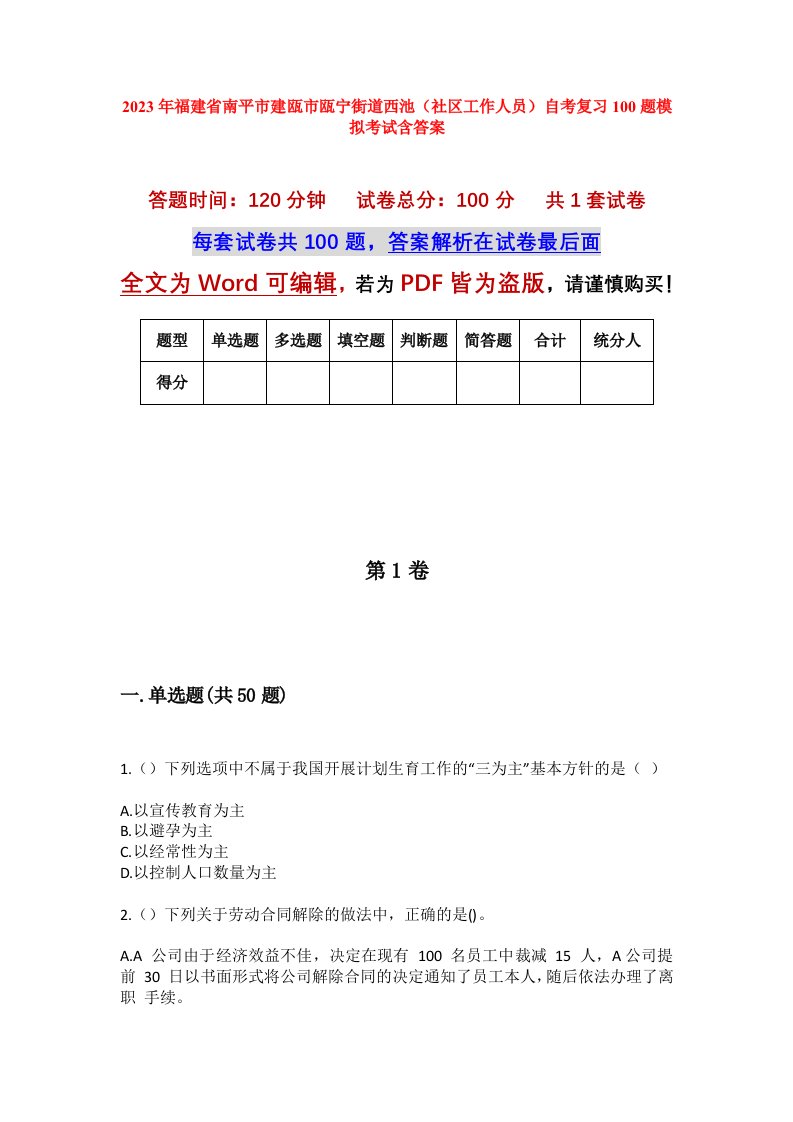 2023年福建省南平市建瓯市瓯宁街道西池（社区工作人员）自考复习100题模拟考试含答案

答题时间：120分钟　试卷总分：100分　共1套试卷

每套试卷共100题，答案解析在试卷最后面

全文为Word可编辑，若为PDF皆为盗版，请谨慎购买！

| 题型 | 单选题 | 多选题 | 填空题 | 判断题 | 简答题 | 合计 | 统分人 |
|---|---|---|---|---|---|---|---|
| 得分 | | | | | | | |

第1卷

一.单选题(共50题)

1.（）下列选项中不属于我国开展计划生育工作的“三为主”基本方针的是（ ）

A.以宣传教育为主
B.以避孕为主
C.以经常性为主
D.以控制人口数量为主

2.（）下列关于劳动合同解除的做法中，正确的是()。

A.A 公司由于经济效益不佳，决定在现有 100 名员工中裁减 15 人，A公司提前 30 日以书面形式将公司解除合同的决定通知了员工本人，随后依法办理了离职 手续。